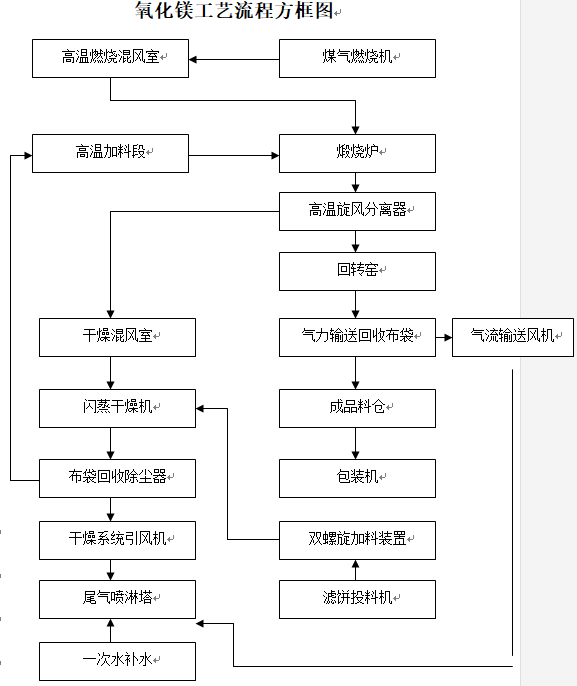 氧化镁工艺流程方框图

高温燃烧混风室

煤气燃烧机

高温加料段

煅烧炉

高温旋风分离器

回转窑

干燥混风室

气力输送回收布袋

气流输送风机

闪蒸干燥机

成品料仓

布袋回收除尘器

包装机

干燥系统引风机

双螺旋加料装置

尾气喷淋塔

滤饼投料机

一次水补水